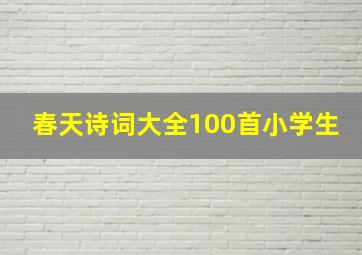 春天诗词大全100首小学生